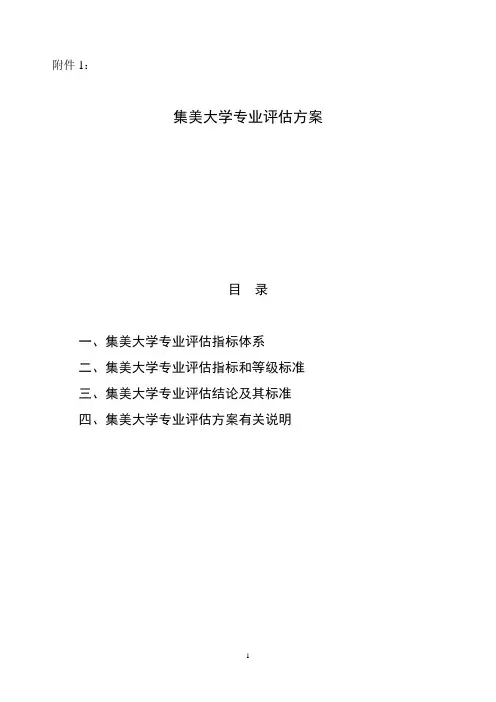 附件 1：

集美大学专业评估方案

目 录

一、集美大学专业评估指标体系

二、集美大学专业评估指标和等级标准

三、集美大学专业评估结论及其标准

四、集美大学专业评估方案有关说明

1